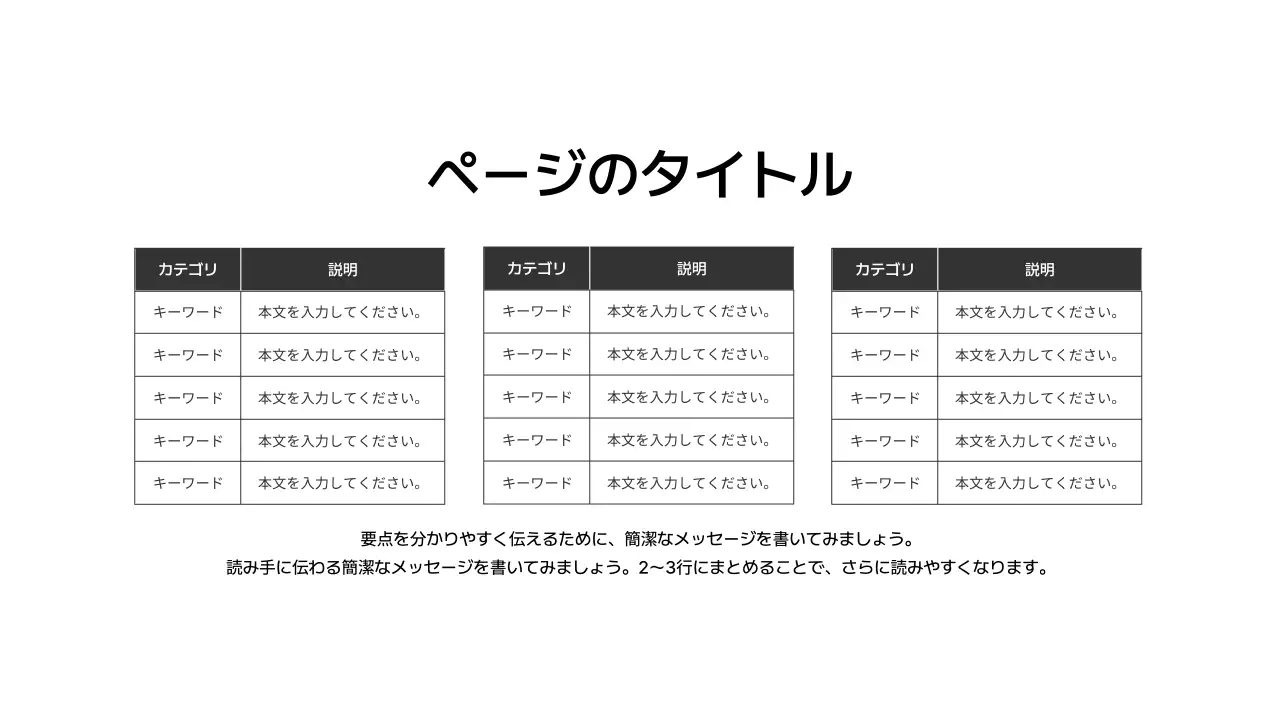 ページのタイトル

| カテゴリ | 説明 |
|---|---|
| キーワード | 本文を入力してください。 |
| キーワード | 本文を入力してください。 |
| キーワード | 本文を入力してください。 |
| キーワード | 本文を入力してください。 |
| キーワード | 本文を入力してください。 |

| カテゴリ | 説明 |
|---|---|
| キーワード | 本文を入力してください。 |
| キーワード | 本文を入力してください。 |
| キーワード | 本文を入力してください。 |
| キーワード | 本文を入力してください。 |
| キーワード | 本文を入力してください。 |

| カテゴリ | 説明 |
|---|---|
| キーワード | 本文を入力してください。 |
| キーワード | 本文を入力してください。 |
| キーワード | 本文を入力してください。 |
| キーワード | 本文を入力してください。 |
| キーワード | 本文を入力してください。 |

要点を分かりやすく伝えるために、簡潔なメッセージを書いてみましょう。
読み手に伝わる簡潔なメッセージを書いてみましょう。2〜3行にまとめることで、さらに読みやすくなります。